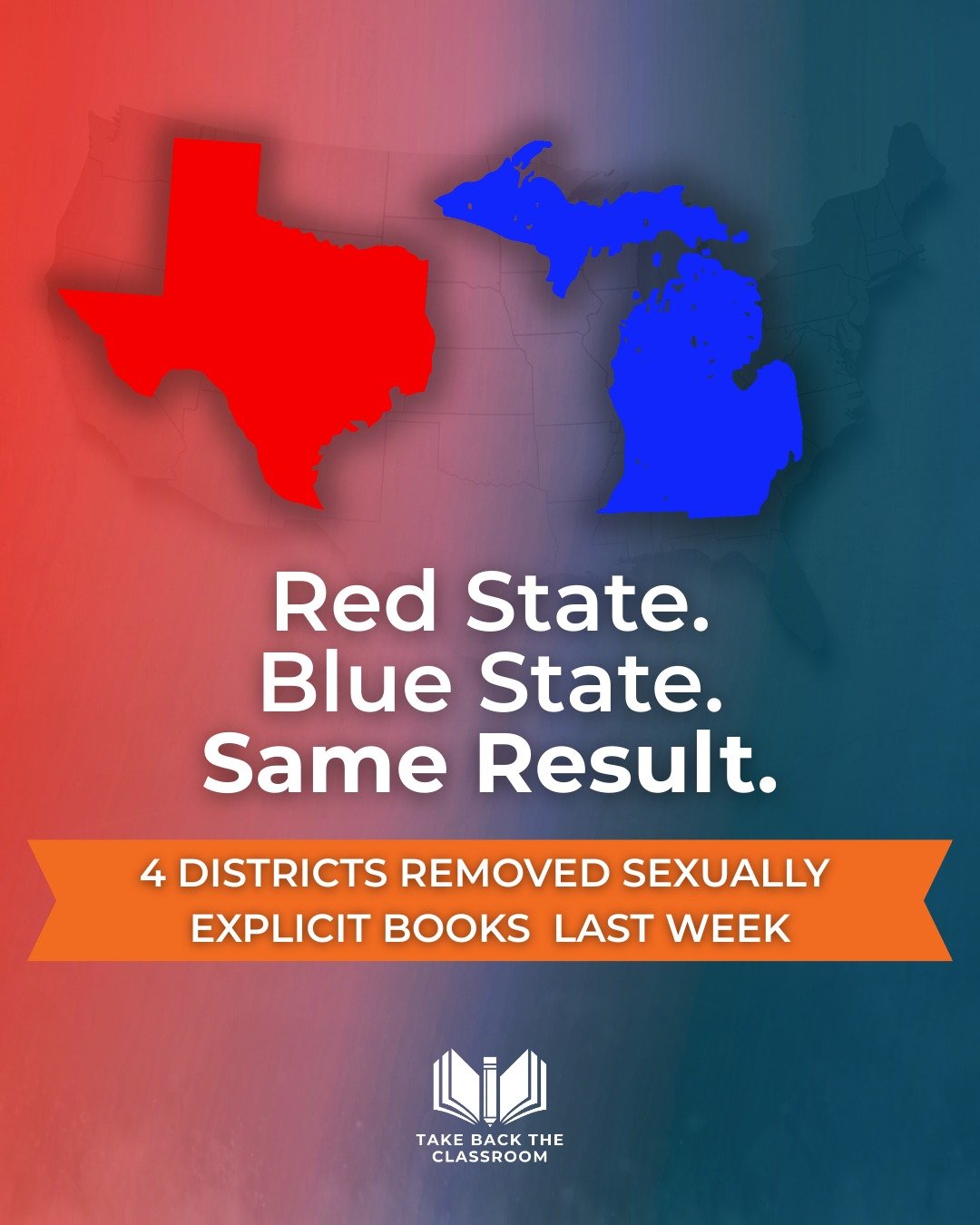 Red State.
Blue State.
Same Result.

4 DISTRICTS REMOVED SEXUALLY EXPLICIT BOOKS LAST WEEK

TAKE BACK THE CLASSROOM